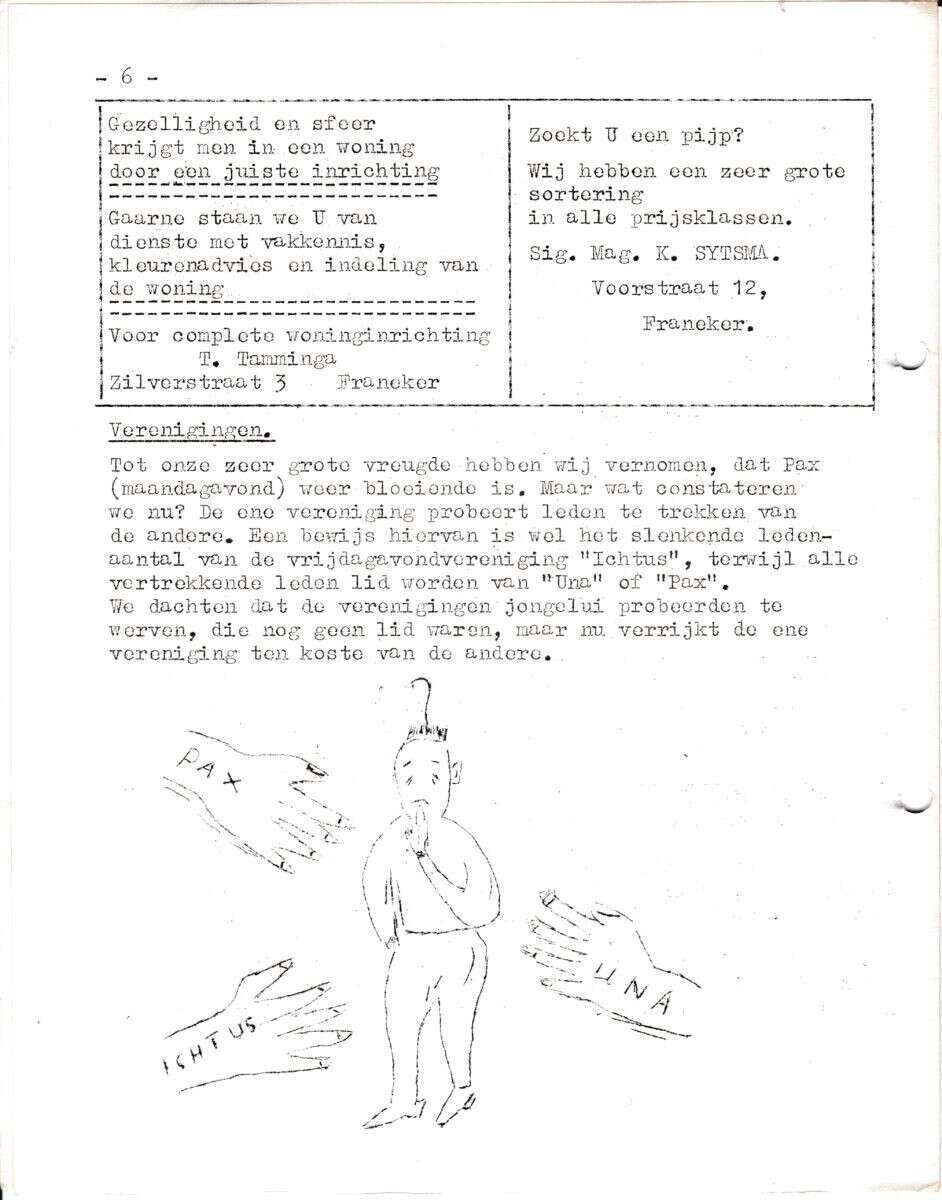 - 6 -

Gezelligheid en sfeer krijgt men in een woning door een juiste inrichting

Gaarne staan we U van dienste met vakkennis, kleurenadvies en indeling van de woning

Voor complete woninginrichting
T. Tamminga
Zilverstraat 3 Franeker

Zoekt U een pijp?

Wij hebben een zeer grote sortering in alle prijsklassen.

Sig. Mag. K. SYTSMA.
Voorstraat 12,
Franeker.

Verenigingen.

Tot onze zeer grote vreugde hebben wij vernomen, dat Pax (maandagavond) weer bloeiende is. Maar wat constateren we nu? De ene vereniging probeert leden te trekken van de andere. Een bewijs hiervan is wel het slenkende ledenaantal van de vrijdagavondvereniging "Ichtus", terwijl alle vertrekkende leden lid worden van "Una" of "Pax".
We dachten dat de verenigingen jongelui probeerden te werven, die nog geen lid waren, maar nu verrijkt de ene vereniging ten koste van de andere.

PAX

UNA

ICHTUS